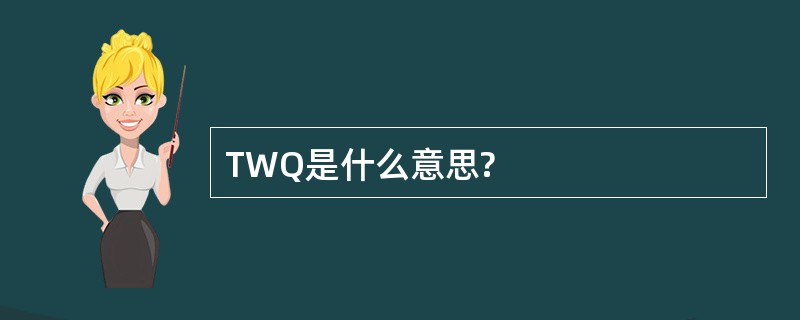 TWQ是什么意思?